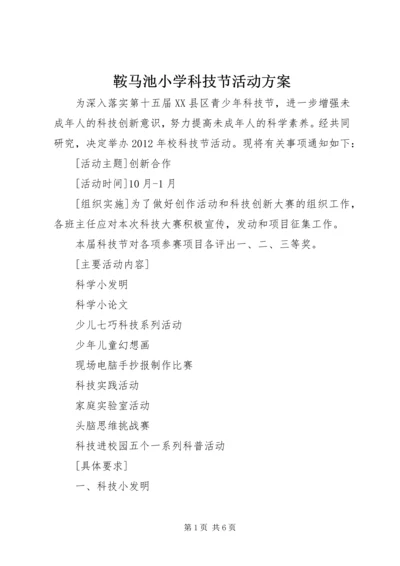 鞍马池小学科技节活动方案

为深入落实第十五届XX县区青少年科技节，进一步增强未成年人的科技创新意识，努力提高未成年人的科学素养。经共同研究，决定举办2012年校科技节活动。现将有关事项通知如下：

[活动主题]创新合作

[活动时间]10月-1月

[组织实施]为了做好创作活动和科技创新大赛的组织工作，各班主任应对本次科技大赛积极宣传，发动和项目征集工作。

本届科技节对各项参赛项目各评出一、二、三等奖。

[主要活动内容]

科学小发明

科学小论文

少儿七巧科技系列活动

少年儿童幻想画

现场电脑手抄报制作比赛

科技实践活动

家庭实验室活动

头脑思维挑战赛

科技进校园五个一系列科普活动

[具体要求]

一、科技小发明

第1页 共6页